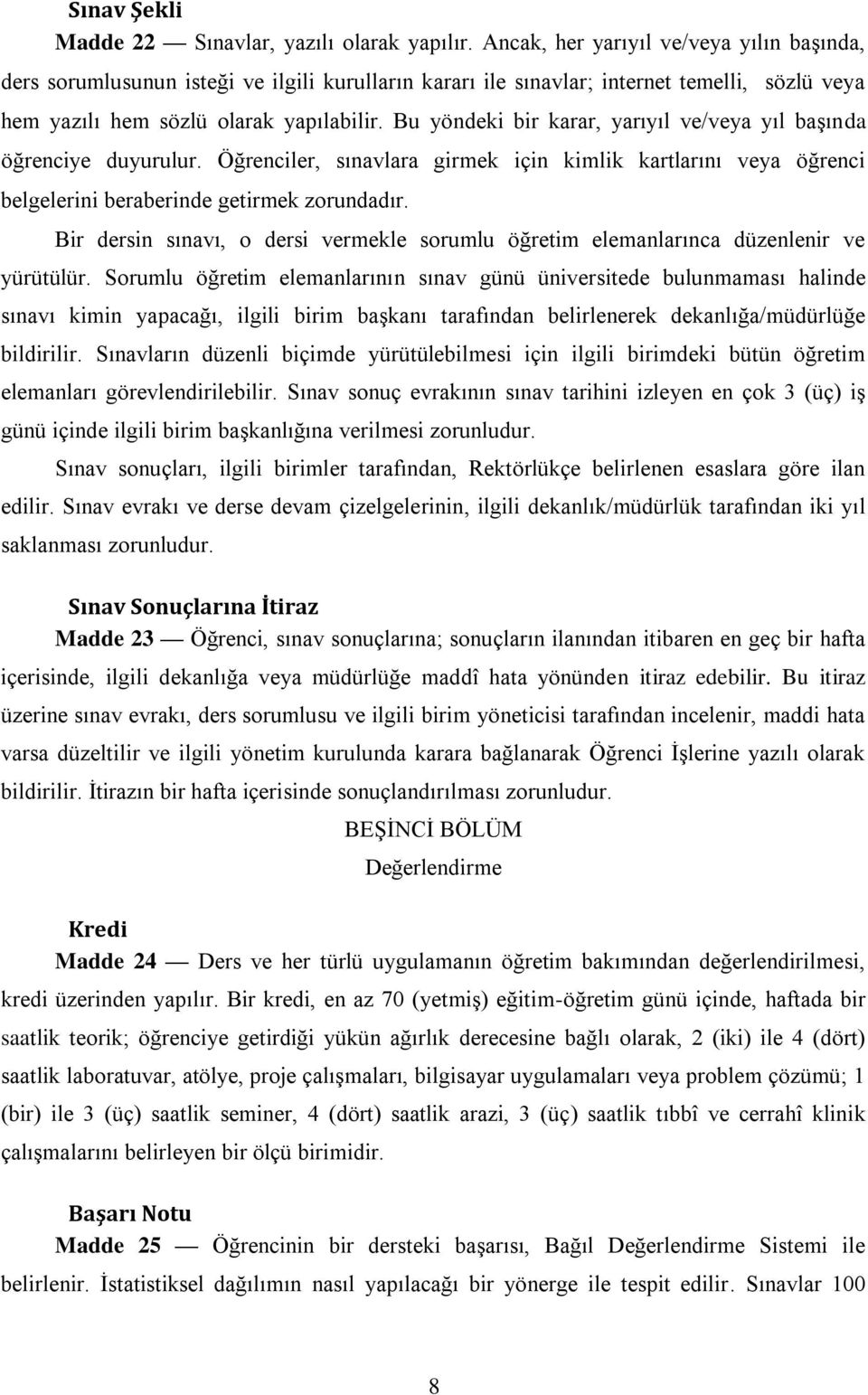 Sınav Şekli

Madde 22 — Sınavlar, yazılı olarak yapılır. Ancak, her yarıyıl ve/veya yılın başında, ders sorumlusunun isteği ve ilgili kurulların kararı ile sınavlar; internet temelli, sözlü veya hem yazılı hem sözlü olarak yapılabilir. Bu yöndeki bir karar, yarıyıl ve/veya yıl başında öğrenciye duyurulur. Öğrenciler, sınavlara girmek için kimlik kartlarını veya öğrenci belgelerini beraberinde getirmek zorundadır.

Bir dersin sınavı, o dersi vermekle sorumlu öğretim elemanlarınca düzenlenir ve yürütülür. Sorumlu öğretim elemanlarının sınav günü üniversitede bulunmaması halinde sınavı kimin yapacağı, ilgili birim başkanı tarafından belirlenerek dekanlığa/müdürlüğe bildirilir. Sınavların düzenli biçimde yürütülebilmesi için ilgili birimdeki bütün öğretim elemanları görevlendirilebilir. Sınav sonuç evrakının sınav tarihini izleyen en çok 3 (üç) iş günü içinde ilgili birim başkanlığına verilmesi zorunludur.

Sınav sonuçları, ilgili birimler tarafından, Rektörlükçe belirlenen esaslara göre ilan edilir. Sınav evrakı ve derse devam çizelgelerinin, ilgili dekanlık/müdürlük tarafından iki yıl saklanması zorunludur.

Sınav Sonuçlarına İtiraz

Madde 23 — Öğrenci, sınav sonuçlarına; sonuçların ilanından itibaren en geç bir hafta içerisinde, ilgili dekanlığa veya müdürlüğe maddî hata yönünden itiraz edebilir. Bu itiraz üzerine sınav evrakı, ders sorumlusu ve ilgili birim yöneticisi tarafından incelenir, maddi hata varsa düzeltilir ve ilgili yönetim kurulunda karara bağlanarak Öğrenci İşlerine yazılı olarak bildirilir. İtirazın bir hafta içerisinde sonuçlandırılması zorunludur.

BEŞİNCİ BÖLÜM
Değerlendirme

Kredi

Madde 24 — Ders ve her türlü uygulamanın öğretim bakımından değerlendirilmesi, kredi üzerinden yapılır. Bir kredi, en az 70 (yetmiş) eğitim-öğretim günü içinde, haftada bir saatlik teorik; öğrenciye getirdiği yükün ağırlık derecesine bağlı olarak, 2 (iki) ile 4 (dört) saatlik laboratuvar, atölye, proje çalışmaları, bilgisayar uygulamaları veya problem çözümü; 1 (bir) ile 3 (üç) saatlik seminer, 4 (dört) saatlik arazi, 3 (üç) saatlik tıbbî ve cerrahî klinik çalışmalarını belirleyen bir ölçü birimidir.

Başarı Notu

Madde 25 — Öğrencinin bir dersteki başarısı, Bağıl Değerlendirme Sistemi ile belirlenir. İstatistiksel dağılımın nasıl yapılacağı bir yönerge ile tespit edilir. Sınavlar 100

8